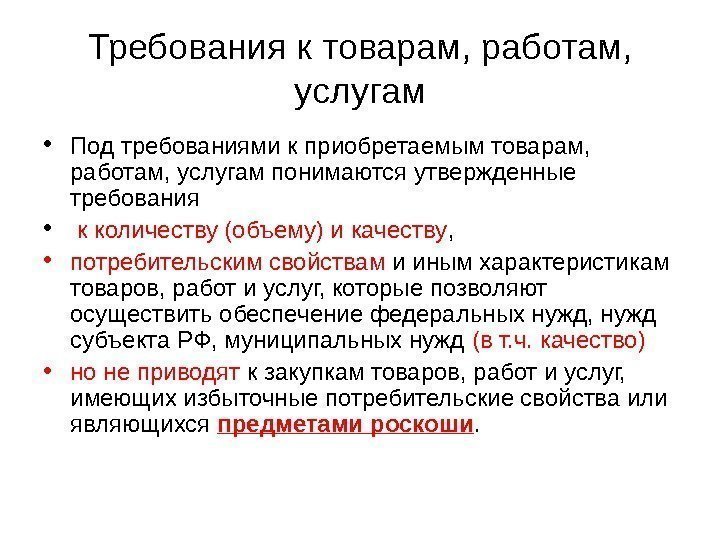 Требования к товарам, работам, услугам

• Под требованиями к приобретаемым товарам, работам, услугам понимаются утвержденные требования

• к количеству (объему) и качеству,

• потребительским свойствам и иным характеристикам товаров, работ и услуг, которые позволяют осуществить обеспечение федеральных нужд, нужд субъекта РФ, муниципальных нужд (в т.ч. качество)

• но не приводят к закупкам товаров, работ и услуг, имеющих избыточные потребительские свойства или являющихся предметами роскоши.